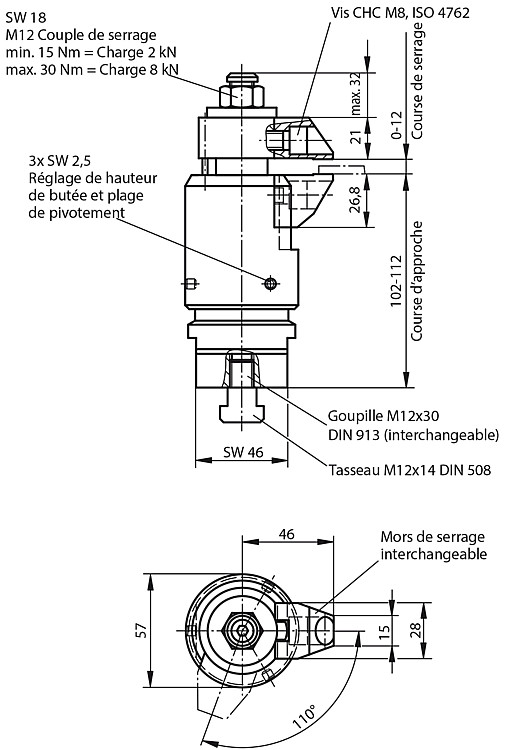 SW 18
M12 Couple de serrage
min. 15 Nm = Charge 2 kN
max. 30 Nm = Charge 8 kN

Vis CHC M8, ISO 4762

max. 32
21
0-12
Course de serrage

3x SW 2,5
Réglage de hauteur de butée et plage de pivotement

26,8

102-112
Course d'approche

Goupille M12x30
DIN 913 (interchangeable)

SW 46

Tasseau M12x14 DIN 508

46

Mors de serrage interchangeable

57

15

28

110°